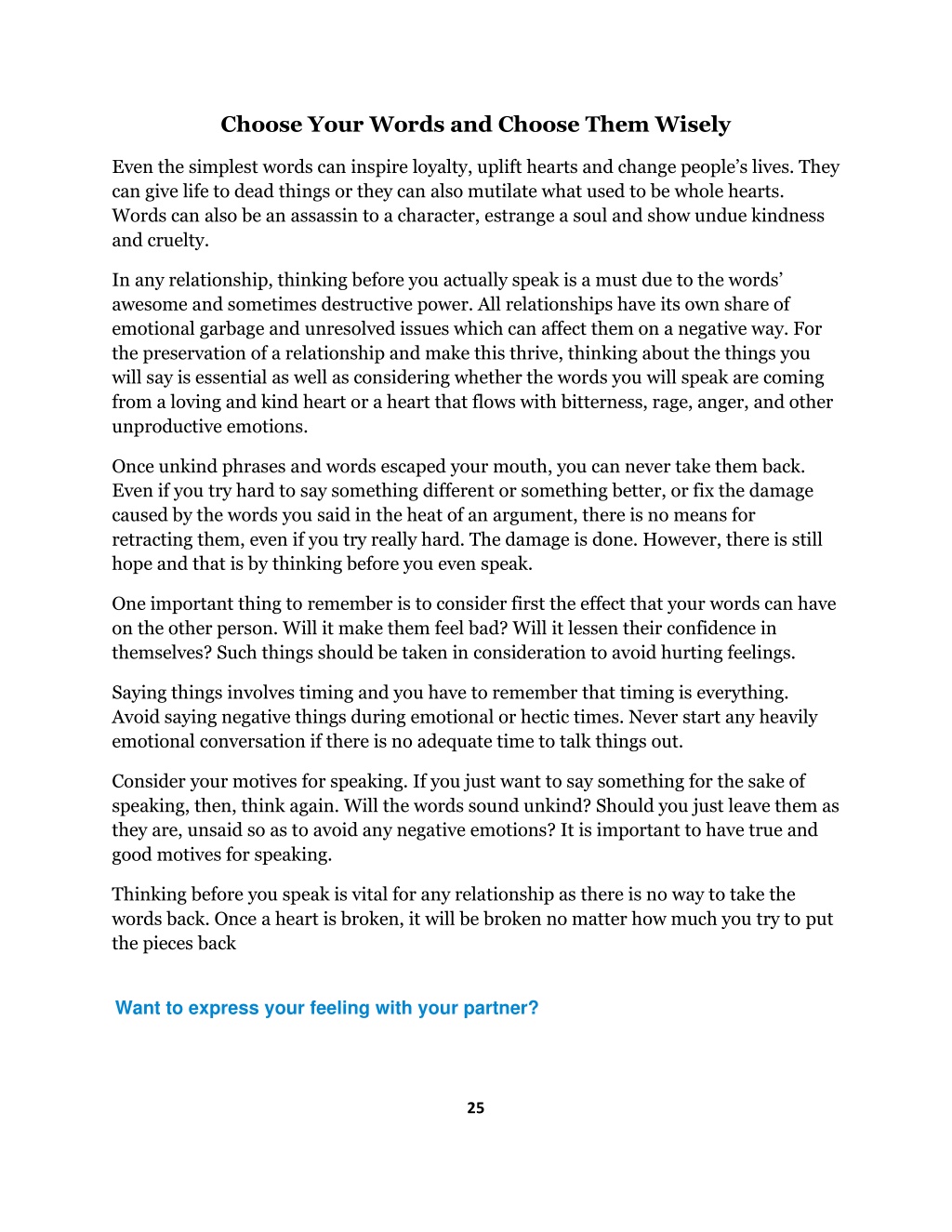 Choose Your Words and Choose Them Wisely

Even the simplest words can inspire loyalty, uplift hearts and change people's lives. They can give life to dead things or they can also mutilate what used to be whole hearts. Words can also be an assassin to a character, estrange a soul and show undue kindness and cruelty.

In any relationship, thinking before you actually speak is a must due to the words' awesome and sometimes destructive power. All relationships have its own share of emotional garbage and unresolved issues which can affect them on a negative way. For the preservation of a relationship and make this thrive, thinking about the things you will say is essential as well as considering whether the words you will speak are coming from a loving and kind heart or a heart that flows with bitterness, rage, anger, and other unproductive emotions.

Once unkind phrases and words escaped your mouth, you can never take them back. Even if you try hard to say something different or something better, or fix the damage caused by the words you said in the heat of an argument, there is no means for retracting them, even if you try really hard. The damage is done. However, there is still hope and that is by thinking before you even speak.

One important thing to remember is to consider first the effect that your words can have on the other person. Will it make them feel bad? Will it lessen their confidence in themselves? Such things should be taken in consideration to avoid hurting feelings.

Saying things involves timing and you have to remember that timing is everything. Avoid saying negative things during emotional or hectic times. Never start any heavily emotional conversation if there is no adequate time to talk things out.

Consider your motives for speaking. If you just want to say something for the sake of speaking, then, think again. Will the words sound unkind? Should you just leave them as they are, unsaid so as to avoid any negative emotions? It is important to have true and good motives for speaking.

Thinking before you speak is vital for any relationship as there is no way to take the words back. Once a heart is broken, it will be broken no matter how much you try to put the pieces back

Want to express your feeling with your partner?

25